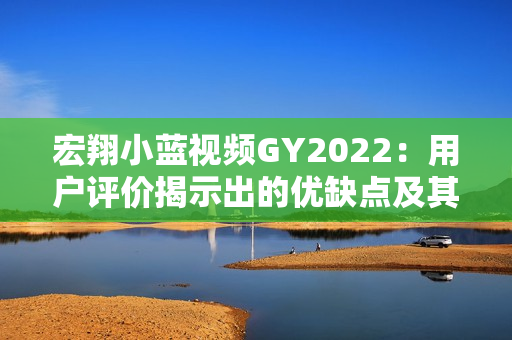 宏翔小蓝视频GY2022：用户评价揭示出的优缺点及其